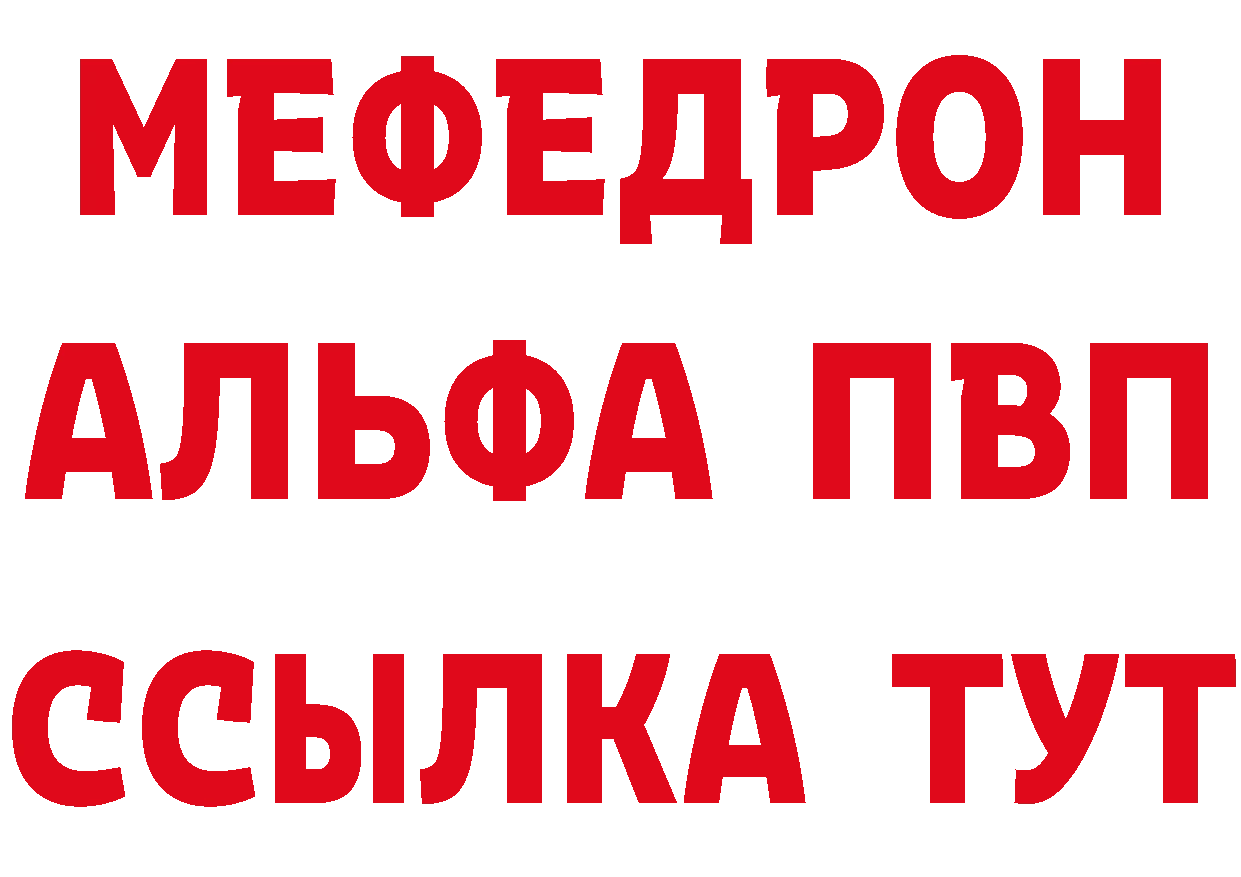 МЕФЕДРОН
АЛЬФА ПВП
ССЫЛКА ТУТ